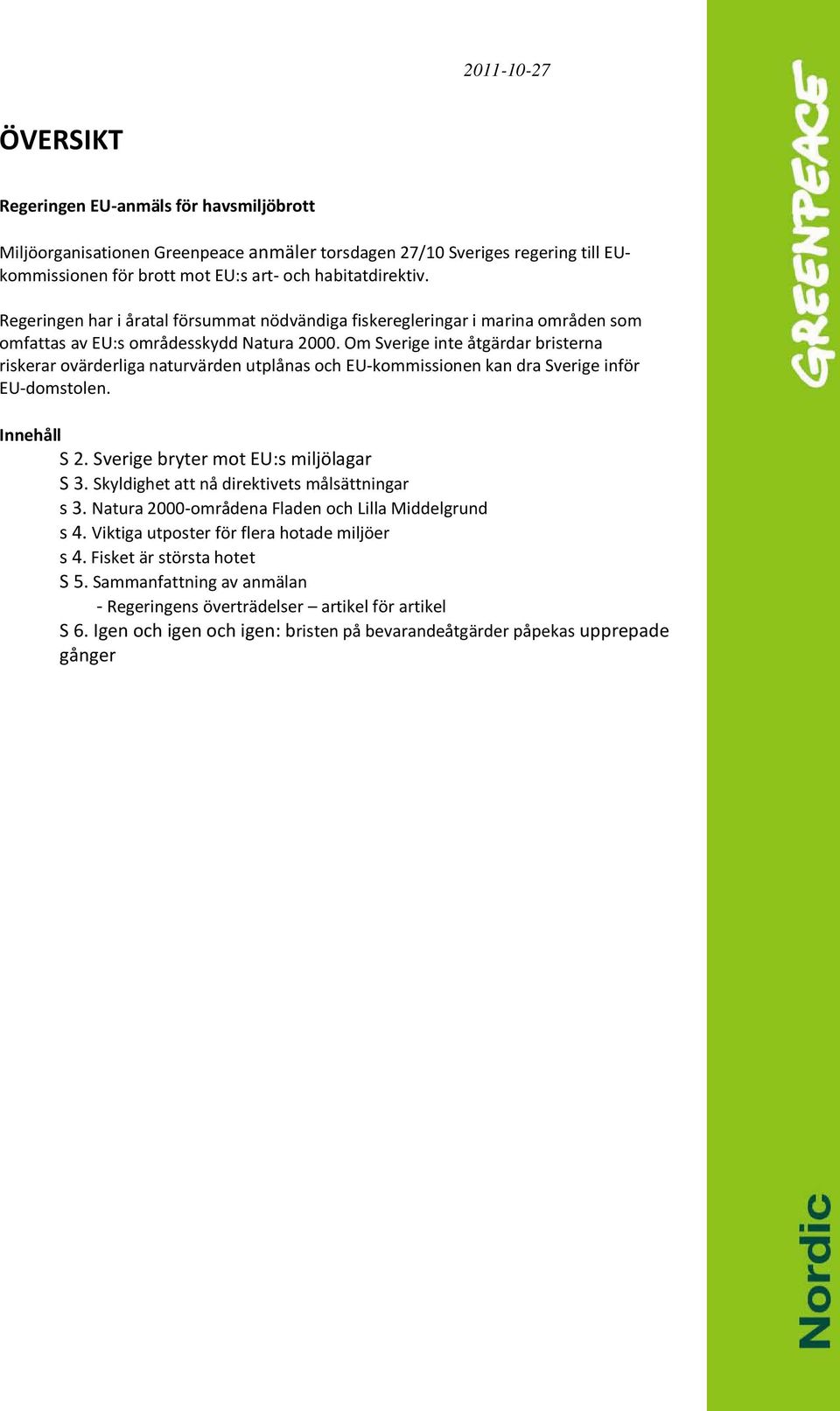 2011-10-27

ÖVERSIKT

Regeringen EU-anmäls för havsmiljöbrott

Miljöorganisationen Greenpeace anmäler torsdagen 27/10 Sveriges regering till EU-kommissionen för brott mot EU:s art- och habitatdirektiv.

Regeringen har i åratal försummat nödvändiga fiskeregleringar i marina områden som omfattas av EU:s områdesskydd Natura 2000. Om Sverige inte åtgärdar bristerna riskerar ovärderliga naturvärden utplånas och EU-kommissionen kan dra Sverige inför EU-domstolen.

Innehåll
S 2. Sverige bryter mot EU:s miljölagar
S 3. Skyldighet att nå direktivets målsättningar
s 3. Natura 2000-områdena Fladen och Lilla Middelgrund
s 4. Viktiga utposter för flera hotade miljöer
s 4. Fisket är största hotet
S 5. Sammanfattning av anmälan
- Regeringens överträdelser – artikel för artikel
S 6. Igen och igen och igen: bristen på bevarandeåtgärder påpekas upprepade gånger

GREENPEACE

Nordic